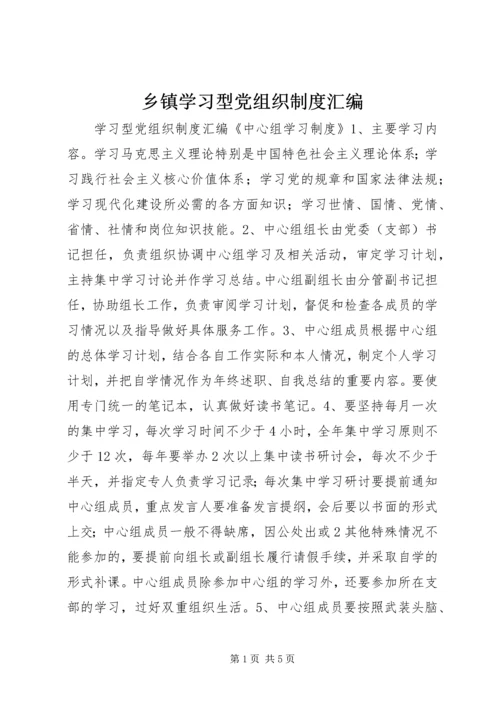 乡镇学习型党组织制度汇编

学习型党组织制度汇编《中心组学习制度》1、主要学习内容。学习马克思主义理论特别是中国特色社会主义理论体系；学习践行社会主义核心价值体系；学习党的规章和国家法律法规；学习现代化建设所必需的各方面知识；学习世情、国情、党情、省情、社情和岗位知识技能。2、中心组组长由党委（支部）书记担任，负责组织协调中心组学习及相关活动，审定学习计划，主持集中学习讨论并作学习总结。中心组副组长由分管副书记担任，协助组长工作，负责审阅学习计划，督促和检查各成员的学习情况以及指导做好具体服务工作。3、中心组成员根据中心组的总体学习计划，结合各自工作实际和本人情况，制定个人学习计划，并把自学情况作为年终述职、自我总结的重要内容。要使用专门统一的笔记本，认真做好读书笔记。4、要坚持每月一次的集中学习，每次学习时间不少于4小时，全年集中学习原则不少于12次，每年要举办2次以上集中读书研讨会，每次不少于半天，并指定专人负责学习记录；每次集中学习研讨要提前通知中心组成员，重点发言人要准备发言提纲，会后要以书面的形式上交；中心组成员一般不得缺席，因公处出或2其他特殊情况不能参加的，要提前向组长或副组长履行请假手续，并采取自学的形式补课。中心组成员除参加中心组的学习外，还要参加所在支部的学习，过好双重组织生活。5、中心组成员要按照武装头脑、

第1页 共5页